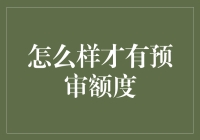 怎么样才有预审额度